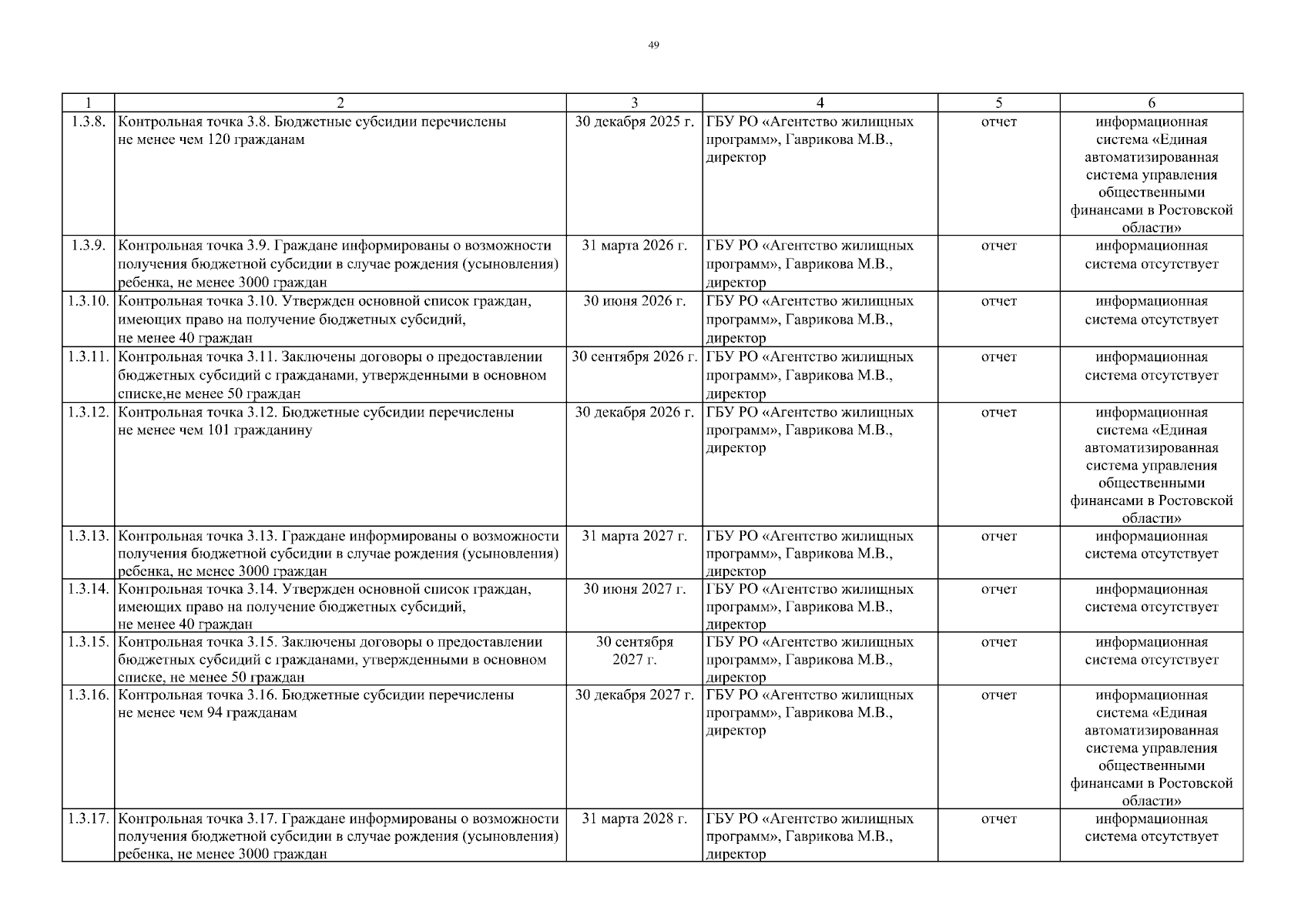 49

| 1 | 2 | 3 | 4 | 5 | 6 |
|---|---|---|---|---|---|
| 1.3.8. | Контрольная точка 3.8. Бюджетные субсидии перечислены не менее чем 120 гражданам | 30 декабря 2025 г. | ГБУ РО «Агентство жилищных программ», Гаврикова М.В., директор | отчет | информационная система «Единая автоматизированная система управления общественными финансами в Ростовской области» |
| 1.3.9. | Контрольная точка 3.9. Граждане информированы о возможности получения бюджетной субсидии в случае рождения (усыновления) ребенка, не менее 3000 граждан | 31 марта 2026 г. | ГБУ РО «Агентство жилищных программ», Гаврикова М.В., директор | отчет | информационная система отсутствует |
| 1.3.10. | Контрольная точка 3.10. Утвержден основной список граждан, имеющих право на получение бюджетных субсидий, не менее 40 граждан | 30 июня 2026 г. | ГБУ РО «Агентство жилищных программ», Гаврикова М.В., директор | отчет | информационная система отсутствует |
| 1.3.11. | Контрольная точка 3.11. Заключены договоры о предоставлении бюджетных субсидий с гражданами, утвержденными в основном списке,не менее 50 граждан | 30 сентября 2026 г. | ГБУ РО «Агентство жилищных программ», Гаврикова М.В., директор | отчет | информационная система отсутствует |
| 1.3.12. | Контрольная точка 3.12. Бюджетные субсидии перечислены не менее чем 101 гражданину | 30 декабря 2026 г. | ГБУ РО «Агентство жилищных программ», Гаврикова М.В., директор | отчет | информационная система «Единая автоматизированная система управления общественными финансами в Ростовской области» |
| 1.3.13. | Контрольная точка 3.13. Граждане информированы о возможности получения бюджетной субсидии в случае рождения (усыновления) ребенка, не менее 3000 граждан | 31 марта 2027 г. | ГБУ РО «Агентство жилищных программ», Гаврикова М.В., директор | отчет | информационная система отсутствует |
| 1.3.14. | Контрольная точка 3.14. Утвержден основной список граждан, имеющих право на получение бюджетных субсидий, не менее 40 граждан | 30 июня 2027 г. | ГБУ РО «Агентство жилищных программ», Гаврикова М.В., директор | отчет | информационная система отсутствует |
| 1.3.15. | Контрольная точка 3.15. Заключены договоры о предоставлении бюджетных субсидий с гражданами, утвержденными в основном списке, не менее 50 граждан | 30 сентября 2027 г. | ГБУ РО «Агентство жилищных программ», Гаврикова М.В., директор | отчет | информационная система отсутствует |
| 1.3.16. | Контрольная точка 3.16. Бюджетные субсидии перечислены не менее чем 94 гражданам | 30 декабря 2027 г. | ГБУ РО «Агентство жилищных программ», Гаврикова М.В., директор | отчет | информационная система «Единая автоматизированная система управления общественными финансами в Ростовской области» |
| 1.3.17. | Контрольная точка 3.17. Граждане информированы о возможности получения бюджетной субсидии в случае рождения (усыновления) ребенка, не менее 3000 граждан | 31 марта 2028 г. | ГБУ РО «Агентство жилищных программ», Гаврикова М.В., директор | отчет | информационная система отсутствует |